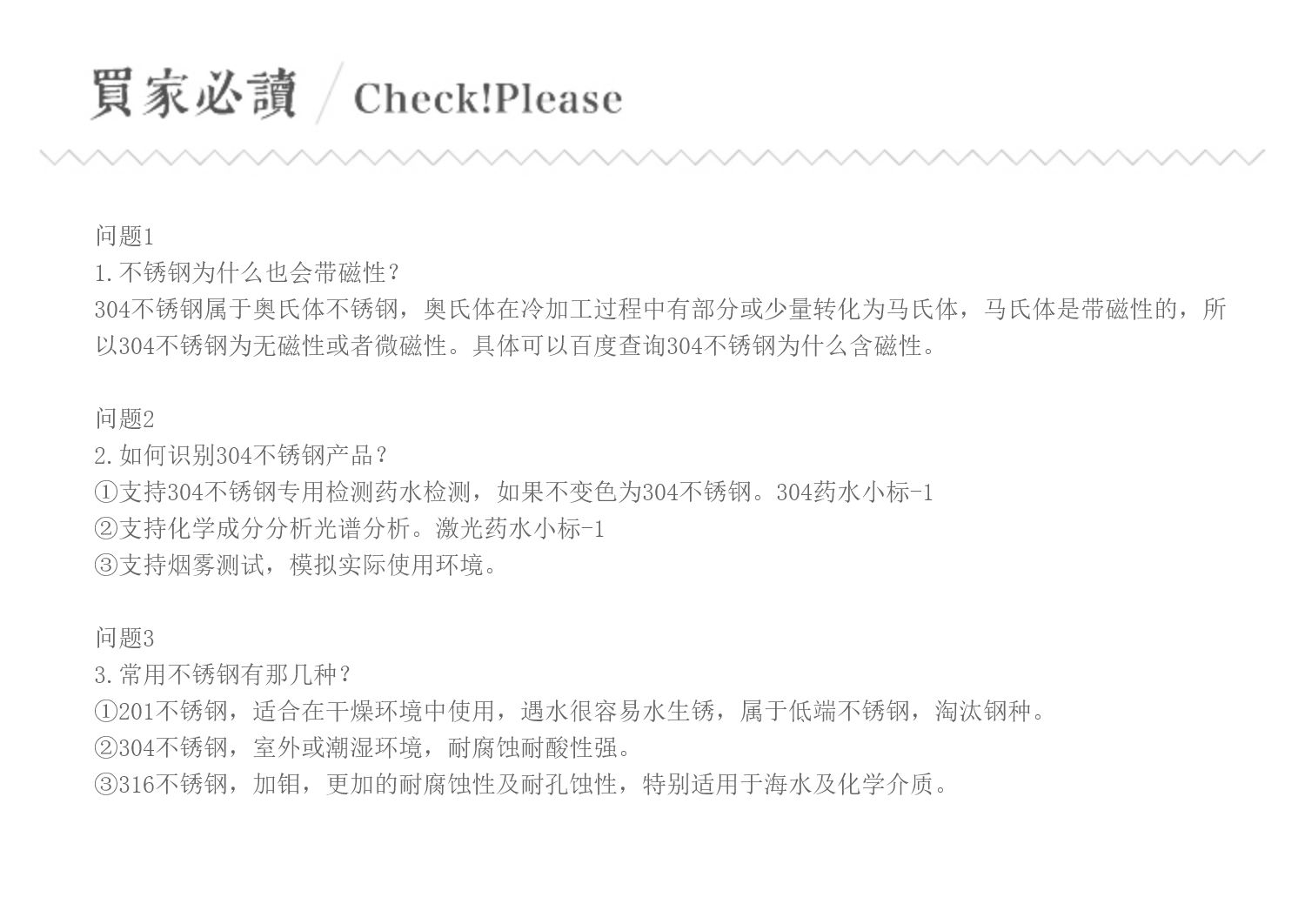 買家必讀 / Check!Please

问题1
1.不锈钢为什么也会带磁性？
304不锈钢属于奥氏体不锈钢，奥氏体在冷加工过程中有部分或少量转化为马氏体，马氏体是带磁性的，所以304不锈钢为无磁性或者微磁性。具体可以百度查询304不锈钢为什么含磁性。

问题2
2.如何识别304不锈钢产品？
①支持304不锈钢专用检测药水检测，如果不变色为304不锈钢。304药水小标-1
②支持化学成分分析光谱分析。激光药水小标-1
③支持烟雾测试，模拟实际使用环境。

问题3
3.常用不锈钢有那几种？
①201不锈钢，适合在干燥环境中使用，遇水很容易水生锈，属于低端不锈钢，淘汰钢种。
②304不锈钢，室外或潮湿环境，耐腐蚀耐酸性强。
③316不锈钢，加钼，更加的耐腐蚀性及耐孔蚀性，特别适用于海水及化学介质。